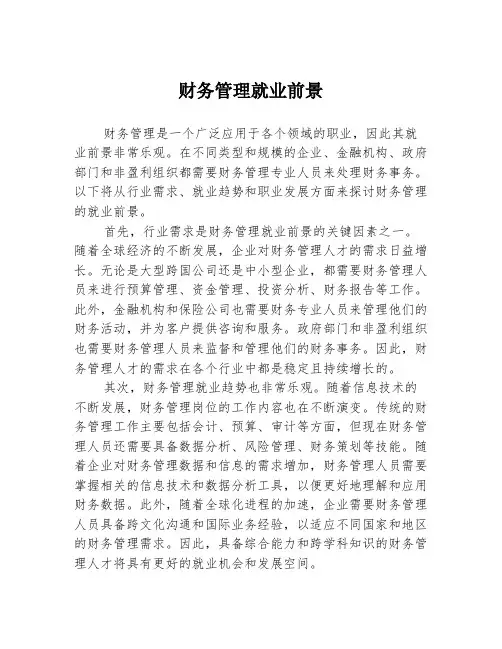 财务管理就业前景

财务管理是一个广泛应用于各个领域的职业，因此其就业前景非常乐观。在不同类型和规模的企业、金融机构、政府部门和非盈利组织都需要财务管理专业人员来处理财务事务。以下将从行业需求、就业趋势和职业发展方面来探讨财务管理的就业前景。

首先，行业需求是财务管理就业前景的关键因素之一。随着全球经济的不断发展，企业对财务管理人才的需求日益增长。无论是大型跨国公司还是中小型企业，都需要财务管理人员来进行预算管理、资金管理、投资分析、财务报告等工作。此外，金融机构和保险公司也需要财务专业人员来管理他们的财务活动，并为客户提供咨询和服务。政府部门和非盈利组织也需要财务管理人员来监督和管理他们的财务事务。因此，财务管理人才的需求在各个行业中都是稳定且持续增长的。

其次，财务管理就业趋势也非常乐观。随着信息技术的不断发展，财务管理岗位的工作内容也在不断演变。传统的财务管理工作主要包括会计、预算、审计等方面，但现在财务管理人员还需要具备数据分析、风险管理、财务策划等技能。随着企业对财务管理数据和信息的需求增加，财务管理人员需要掌握相关的信息技术和数据分析工具，以便更好地理解和应用财务数据。此外，随着全球化进程的加速，企业需要财务管理人员具备跨文化沟通和国际业务经验，以适应不同国家和地区的财务管理需求。因此，具备综合能力和跨学科知识的财务管理人才将具有更好的就业机会和发展空间。